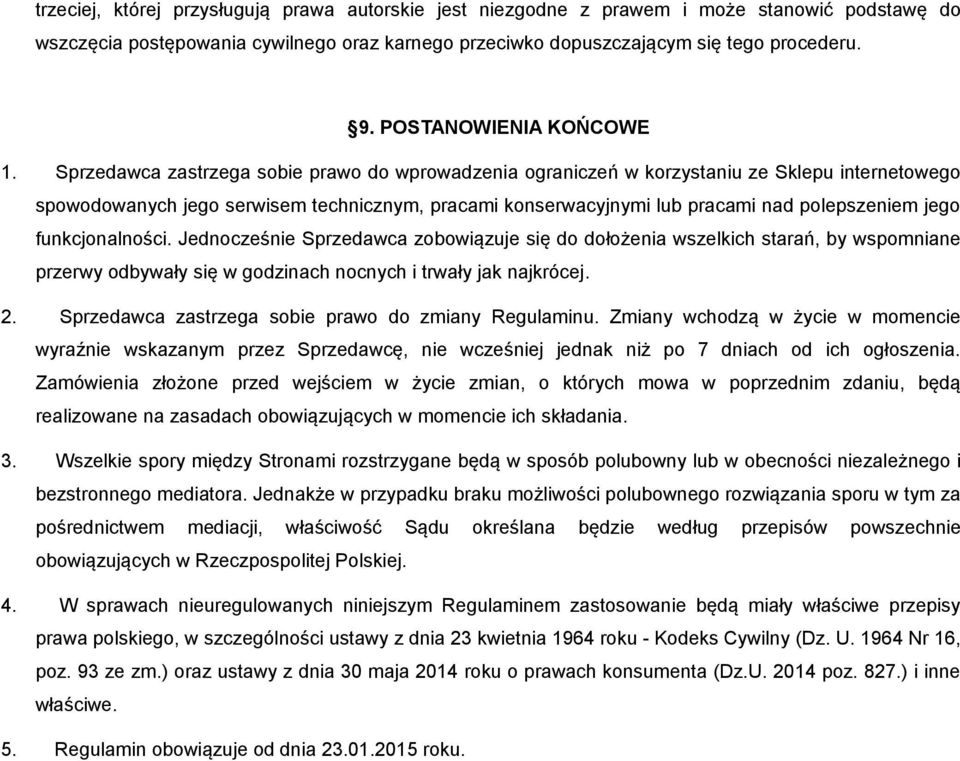 trzeciej, której przysługują prawa autorskie jest niezgodne z prawem i może stanowić podstawę do wszczęcia postępowania cywilnego oraz karnego przeciwko dopuszczającym się tego procederu.

§9. POSTANOWIENIA KOŃCOWE

1. Sprzedawca zastrzega sobie prawo do wprowadzenia ograniczeń w korzystaniu ze Sklepu internetowego spowodowanych jego serwisem technicznym, pracami konserwacyjnymi lub pracami nad polepszeniem jego funkcjonalności. Jednocześnie Sprzedawca zobowiązuje się do dołożenia wszelkich starań, by wspomniane przerwy odbywały się w godzinach nocnych i trwały jak najkrócej.

2. Sprzedawca zastrzega sobie prawo do zmiany Regulaminu. Zmiany wchodzą w życie w momencie wyraźnie wskazanym przez Sprzedawcę, nie wcześniej jednak niż po 7 dniach od ich ogłoszenia. Zamówienia złożone przed wejściem w życie zmian, o których mowa w poprzednim zdaniu, będą realizowane na zasadach obowiązujących w momencie ich składania.

3. Wszelkie spory między Stronami rozstrzygane będą w sposób polubowny lub w obecności niezależnego i bezstronnego mediatora. Jednakże w przypadku braku możliwości polubownego rozwiązania sporu w tym za pośrednictwem mediacji, właściwość Sądu określana będzie według przepisów powszechnie obowiązujących w Rzeczpospolitej Polskiej.

4. W sprawach nieuregulowanych niniejszym Regulaminem zastosowanie będą miały właściwe przepisy prawa polskiego, w szczególności ustawy z dnia 23 kwietnia 1964 roku - Kodeks Cywilny (Dz. U. 1964 Nr 16, poz. 93 ze zm.) oraz ustawy z dnia 30 maja 2014 roku o prawach konsumenta (Dz.U. 2014 poz. 827.) i inne właściwe.

5. Regulamin obowiązuje od dnia 23.01.2015 roku.